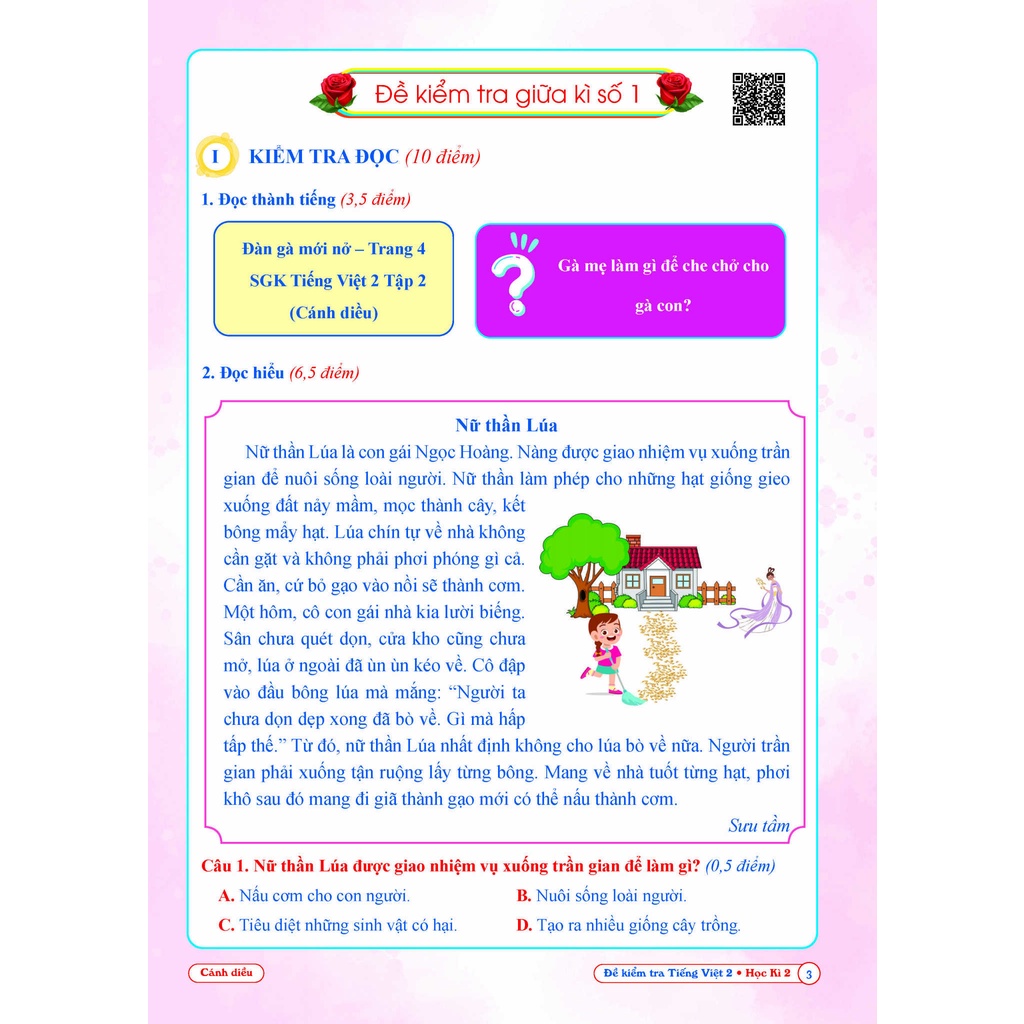 Đề kiểm tra giữa kì số 1

I KIỂM TRA ĐỌC (10 điểm)

1. Đọc thành tiếng (3,5 điểm)

Đàn gà mới nở – Trang 4 SGK Tiếng Việt 2 Tập 2 (Cánh diều)

Gà mẹ làm gì để che chở cho gà con?

2. Đọc hiểu (6,5 điểm)

Nữ thần Lúa

Nữ thần Lúa là con gái Ngọc Hoàng. Nàng được giao nhiệm vụ xuống trần gian để nuôi sống loài người. Nữ thần làm phép cho những hạt giống gieo xuống đất nảy mầm, mọc thành cây, kết bông mẩy hạt. Lúa chín tự về nhà không cần gặt và không phải phơi phóng gì cả. Cần ăn, cứ bỏ gạo vào nồi sẽ thành cơm. Một hôm, cô con gái nhà kia lười biếng. Sân chưa quét dọn, cửa kho cũng chưa mở, lúa ở ngoài đã ùn ùn kéo về. Cô đập vào đầu bông lúa mà mắng: "Người ta chưa dọn dẹp xong đã bò về. Gì mà hấp tấp thế." Từ đó, nữ thần Lúa nhất định không cho lúa bò về nữa. Người trần gian phải xuống tận ruộng lấy từng bông. Mang về nhà tuốt từng hạt, phơi khô sau đó mang đi giã thành gạo mới có thể nấu thành cơm.

Sưu tầm

Câu 1. Nữ thần Lúa được giao nhiệm vụ xuống trần gian để làm gì? (0,5 điểm)

A. Nấu cơm cho con người.
B. Nuôi sống loài người.
C. Tiêu diệt những sinh vật có hại.
D. Tạo ra nhiều giống cây trồng.

Cánh diều

Đề kiểm tra Tiếng Việt 2 • Học Kì 2 3